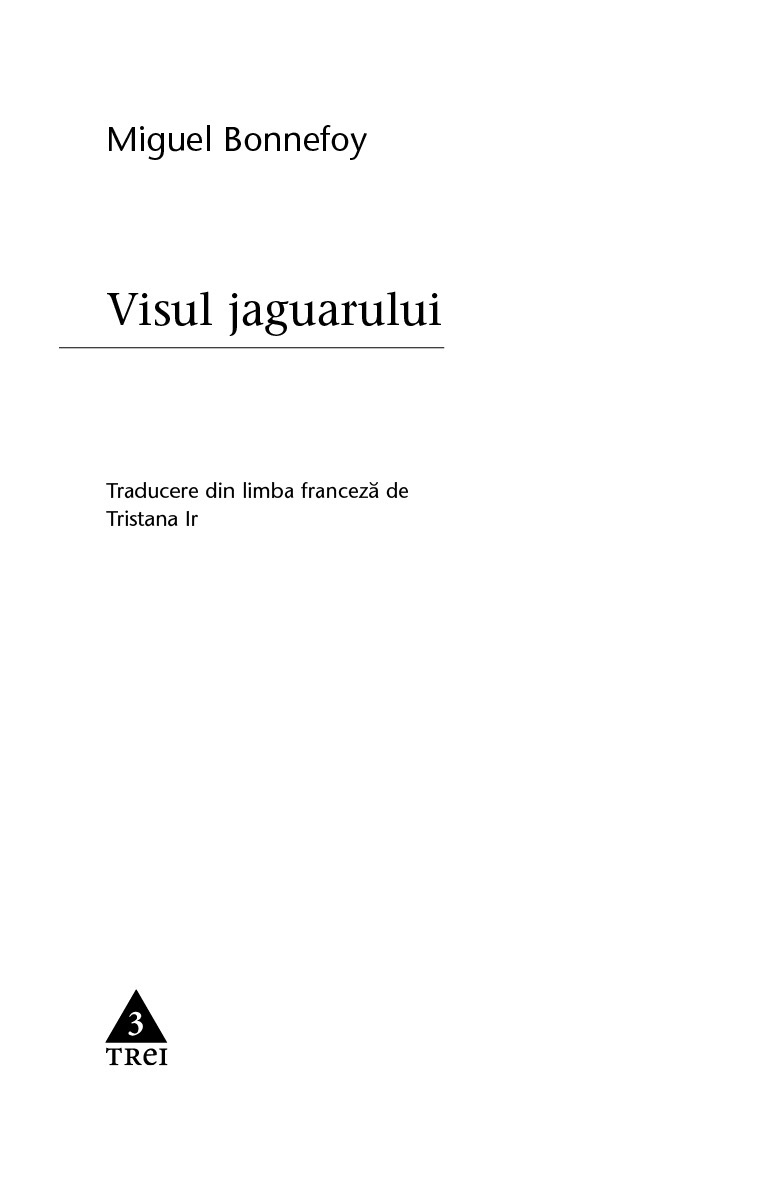 Miguel Bonnefoy

Visul jaguarului

Traducere din limba franceză de
Tristana Ir

3
TREI